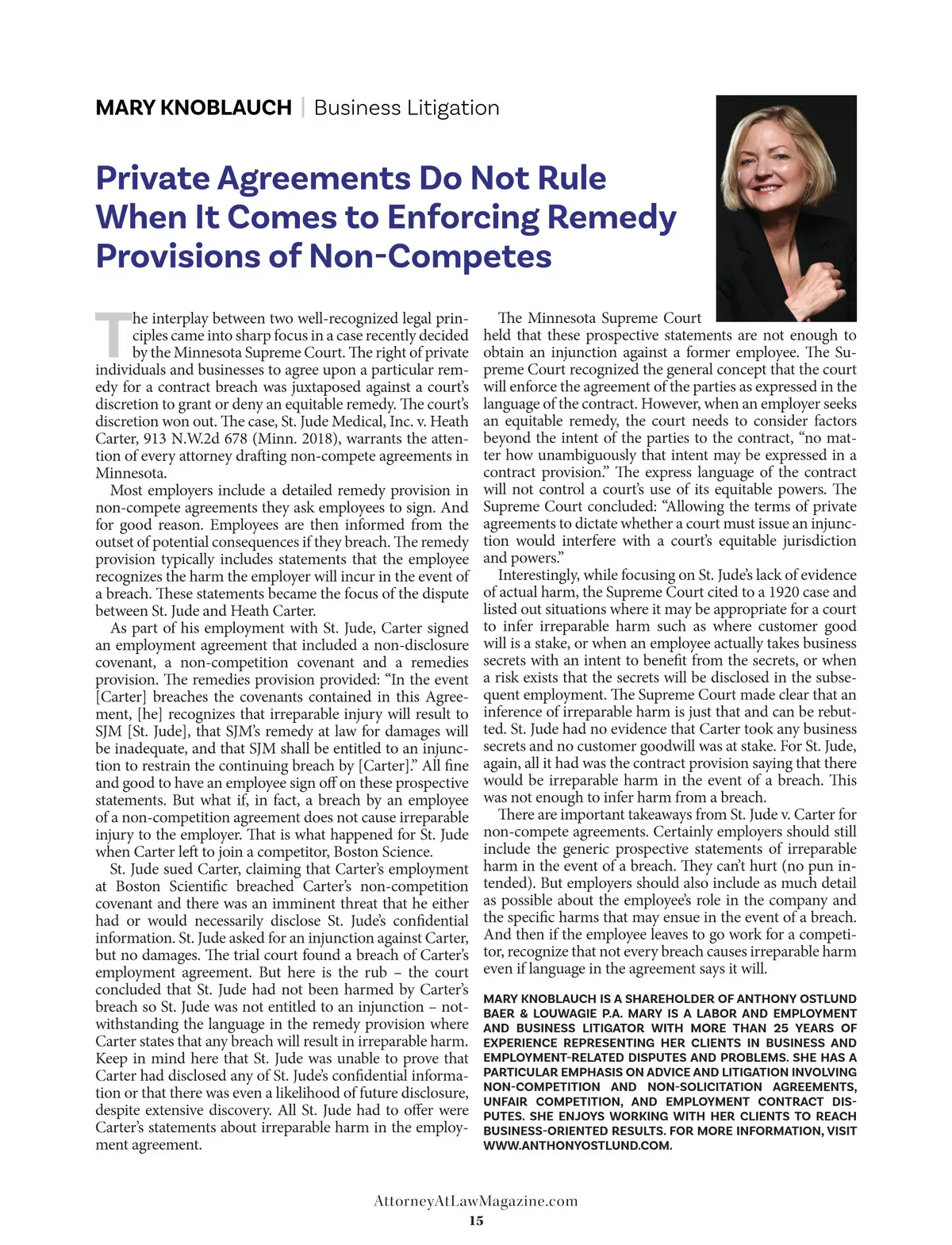 MARY KNOBLAUCH | Business Litigation

Private Agreements Do Not Rule When It Comes to Enforcing Remedy Provisions of Non-Competes

The interplay between two well-recognized legal principles came into sharp focus in a case recently decided by the Minnesota Supreme Court. The right of private individuals and businesses to agree upon a particular remedy for a contract breach was juxtaposed against a court's discretion to grant or deny an equitable remedy. The court's discretion won out. The case, St. Jude Medical, Inc. v. Heath Carter, 913 N.W.2d 678 (Minn. 2018), warrants the attention of every attorney drafting non-compete agreements in Minnesota.

Most employers include a detailed remedy provision in non-compete agreements they ask employees to sign. And for good reason. Employees are then informed from the outset of potential consequences if they breach. The remedy provision typically includes statements that the employee recognizes the harm the employer will incur in the event of a breach. These statements became the focus of the dispute between St. Jude and Heath Carter.

As part of his employment with St. Jude, Carter signed an employment agreement that included a non-disclosure covenant, a non-competition covenant and a remedies provision. The remedies provision provided: "In the event [Carter] breaches the covenants contained in this Agreement, [he] recognizes that irreparable injury will result to SJM [St. Jude], that SJM's remedy at law for damages will be inadequate, and that SJM shall be entitled to an injunction to restrain the continuing breach by [Carter]." All fine and good to have an employee sign off on these prospective statements. But what if, in fact, a breach by an employee of a non-competition agreement does not cause irreparable injury to the employer. That is what happened for St. Jude when Carter left to join a competitor, Boston Science.

St. Jude sued Carter, claiming that Carter's employment at Boston Scientific breached Carter's non-competition covenant and there was an imminent threat that he either had or would necessarily disclose St. Jude's confidential information. St. Jude asked for an injunction against Carter, but no damages. The trial court found a breach of Carter's employment agreement. But here is the rub – the court concluded that St. Jude had not been harmed by Carter's breach so St. Jude was not entitled to an injunction – notwithstanding the language in the remedy provision where Carter states that any breach will result in irreparable harm. Keep in mind here that St. Jude was unable to prove that Carter had disclosed any of St. Jude's confidential information or that there was even a likelihood of future disclosure, despite extensive discovery. All St. Jude had to offer were Carter's statements about irreparable harm in the employment agreement.

The Minnesota Supreme Court held that these prospective statements are not enough to obtain an injunction against a former employee. The Supreme Court recognized the general concept that the court will enforce the agreement of the parties as expressed in the language of the contract. However, when an employer seeks an equitable remedy, the court needs to consider factors beyond the intent of the parties to the contract, "no matter how unambiguously that intent may be expressed in a contract provision." The express language of the contract will not control a court's use of its equitable powers. The Supreme Court concluded: "Allowing the terms of private agreements to dictate whether a court must issue an injunction would interfere with a court's equitable jurisdiction and powers."

Interestingly, while focusing on St. Jude's lack of evidence of actual harm, the Supreme Court cited to a 1920 case and listed out situations where it may be appropriate for a court to infer irreparable harm such as where customer good will is a stake, or when an employee actually takes business secrets with an intent to benefit from the secrets, or when a risk exists that the secrets will be disclosed in the subsequent employment. The Supreme Court made clear that an inference of irreparable harm is just that and can be rebutted. St. Jude had no evidence that Carter took any business secrets and no customer goodwill was at stake. For St. Jude, again, all it had was the contract provision saying that there would be irreparable harm in the event of a breach. This was not enough to infer harm from a breach.

There are important takeaways from St. Jude v. Carter for non-compete agreements. Certainly employers should still include the generic prospective statements of irreparable harm in the event of a breach. They can't hurt (no pun intended). But employers should also include as much detail as possible about the employee's role in the company and the specific harms that may ensue in the event of a breach. And then if the employee leaves to go work for a competitor, recognize that not every breach causes irreparable harm even if language in the agreement says it will.

MARY KNOBLAUCH IS A SHAREHOLDER OF ANTHONY OSTLUND BAER & LOUWAGIE P.A. MARY IS A LABOR AND EMPLOYMENT AND BUSINESS LITIGATOR WITH MORE THAN 25 YEARS OF EXPERIENCE REPRESENTING HER CLIENTS IN BUSINESS AND EMPLOYMENT-RELATED DISPUTES AND PROBLEMS. SHE HAS A PARTICULAR EMPHASIS ON ADVICE AND LITIGATION INVOLVING NON-COMPETITION AND NON-SOLICITATION AGREEMENTS, UNFAIR COMPETITION, AND EMPLOYMENT CONTRACT DISPUTES. SHE ENJOYS WORKING WITH HER CLIENTS TO REACH BUSINESS-ORIENTED RESULTS. FOR MORE INFORMATION, VISIT WWW.ANTHONYOSTLUND.COM.

AttorneyAtLawMagazine.com
15